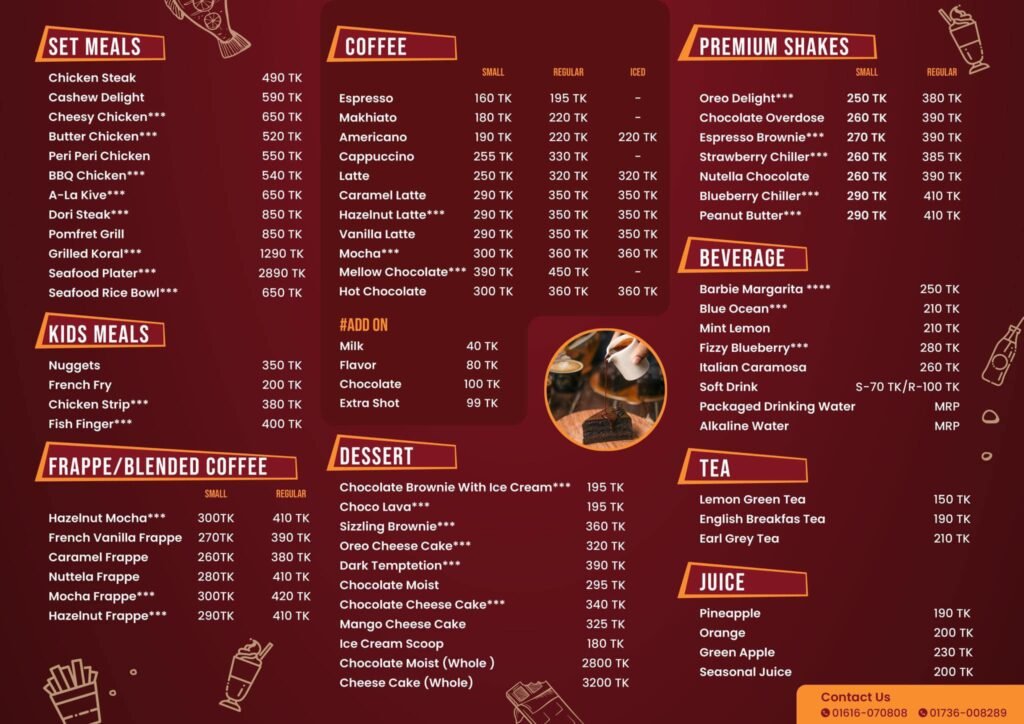 SET MEALS

Chicken Steak 490 TK
Cashew Delight 590 TK
Cheesy Chicken*** 650 TK
Butter Chicken*** 520 TK
Peri Peri Chicken 550 TK
BBQ Chicken*** 540 TK
A-La Kive*** 650 TK
Dori Steak*** 850 TK
Pomfret Grill 850 TK
Grilled Koral*** 1290 TK
Seafood Plater*** 2890 TK
Seafood Rice Bowl*** 650 TK

KIDS MEALS

Nuggets 350 TK
French Fry 200 TK
Chicken Strip*** 380 TK
Fish Finger*** 400 TK

FRAPPE/BLENDED COFFEE

| | SMALL | REGULAR |
|---|---|---|
| Hazelnut Mocha*** | 300TK | 410 TK |
| French Vanilla Frappe | 270TK | 390 TK |
| Caramel Frappe | 260TK | 380 TK |
| Nuttela Frappe | 280TK | 410 TK |
| Mocha Frappe*** | 300TK | 420 TK |
| Hazelnut Frappe*** | 290TK | 410 TK |

COFFEE

| | SMALL | REGULAR | ICED |
|---|---|---|---|
| Espresso | 160 TK | 195 TK | - |
| Makhiato | 180 TK | 220 TK | - |
| Americano | 190 TK | 220 TK | 220 TK |
| Cappuccino | 255 TK | 330 TK | - |
| Latte | 250 TK | 320 TK | 320 TK |
| Caramel Latte | 290 TK | 350 TK | 350 TK |
| Hazelnut Latte*** | 290 TK | 350 TK | 350 TK |
| Vanilla Latte | 290 TK | 350 TK | 350 TK |
| Mocha*** | 300 TK | 360 TK | 360 TK |
| Mellow Chocolate*** | 390 TK | 450 TK | - |
| Hot Chocolate | 300 TK | 360 TK | 360 TK |

#ADD ON
Milk 40 TK
Flavor 80 TK
Chocolate 100 TK
Extra Shot 99 TK

DESSERT

Chocolate Brownie With Ice Cream*** 195 TK
Choco Lava*** 195 TK
Sizzling Brownie*** 360 TK
Oreo Cheese Cake*** 320 TK
Dark Temptetion*** 390 TK
Chocolate Moist 295 TK
Chocolate Cheese Cake*** 340 TK
Mango Cheese Cake 325 TK
Ice Cream Scoop 180 TK
Chocolate Moist (Whole ) 2800 TK
Cheese Cake (Whole) 3200 TK

PREMIUM SHAKES

| | SMALL | REGULAR |
|---|---|---|
| Oreo Delight*** | 250 TK | 380 TK |
| Chocolate Overdose | 260 TK | 390 TK |
| Espresso Brownie*** | 270 TK | 390 TK |
| Strawberry Chiller*** | 260 TK | 385 TK |
| Nutella Chocolate | 260 TK | 390 TK |
| Blueberry Chiller*** | 290 TK | 410 TK |
| Peanut Butter*** | 290 TK | 410 TK |

BEVERAGE

Barbie Margarita **** 250 TK
Blue Ocean*** 210 TK
Mint Lemon 210 TK
Fizzy Blueberry*** 280 TK
Italian Caramosa 260 TK
Soft Drink S-70 TK/R-100 TK
Packaged Drinking Water MRP
Alkaline Water MRP

TEA

Lemon Green Tea 150 TK
English Breakfas Tea 190 TK
Earl Grey Tea 210 TK

JUICE

Pineapple 190 TK
Orange 200 TK
Green Apple 230 TK
Seasonal Juice 200 TK

Contact Us
01616-070808 01736-008289